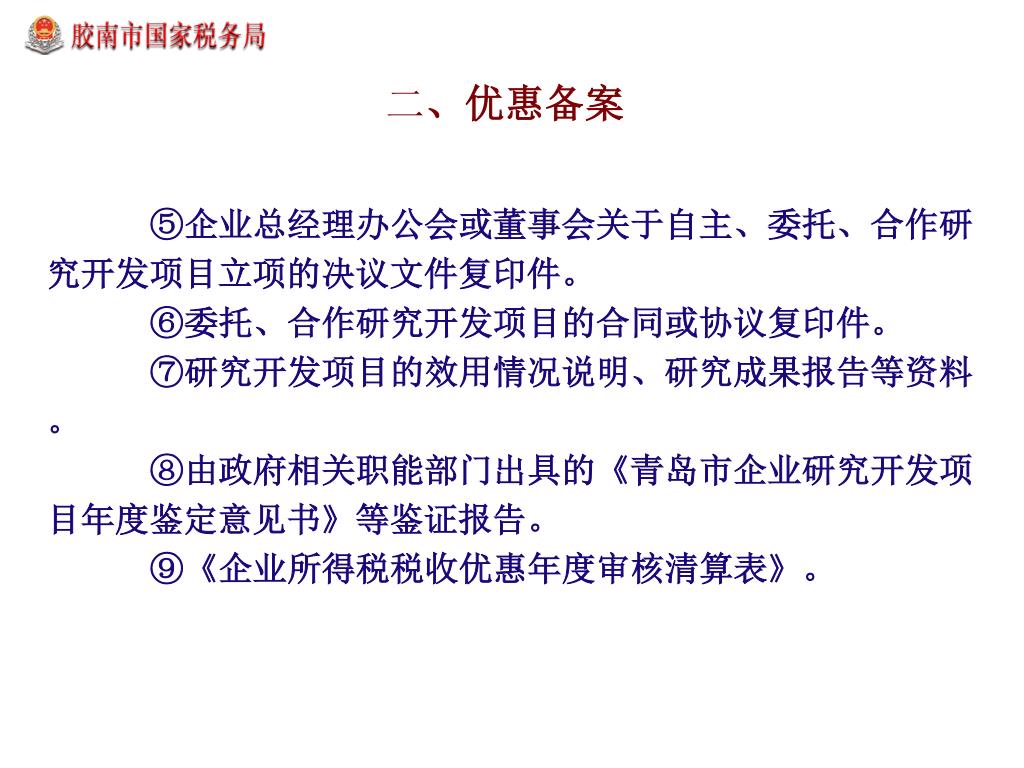 胶南市国家税务局

二、优惠备案

⑤企业总经理办公会或董事会关于自主、委托、合作研究开发项目立项的决议文件复印件。

⑥委托、合作研究开发项目的合同或协议复印件。

⑦研究开发项目的效用情况说明、研究成果报告等资料。

⑧由政府相关职能部门出具的《青岛市企业研究开发项目年度鉴定意见书》等鉴证报告。

⑨《企业所得税税收优惠年度审核清算表》。